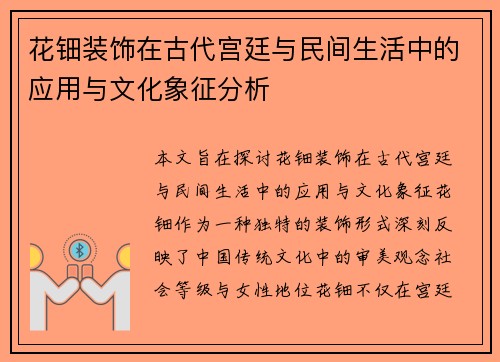 花钿装饰在古代宫廷与民间生活中的应用与文化象征分析

本文旨在探讨花钿装饰在古代宫廷与民间生活中的应用与文化象征花钿作为一种独特的装饰形式深刻反映了中国传统文化中的审美观念社会等级与女性地位花钿不仅在宫廷